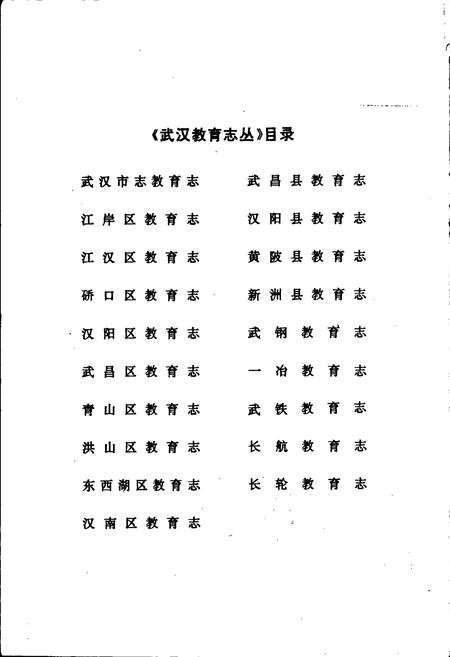 《武汉教育志丛》目录

武汉市志教育志

江岸区教育志

江汉区教育志

硚口区教育志

汉阳区教育志

武昌区教育志

青山区教育志

洪山区教育志

东西湖区教育志

汉南区教育志

武昌县教育志

汉阳县教育志

黄陂县教育志

新洲县教育志

武钢教育志

一冶教育志

武铁教育志

长航教育志

长轮教育志